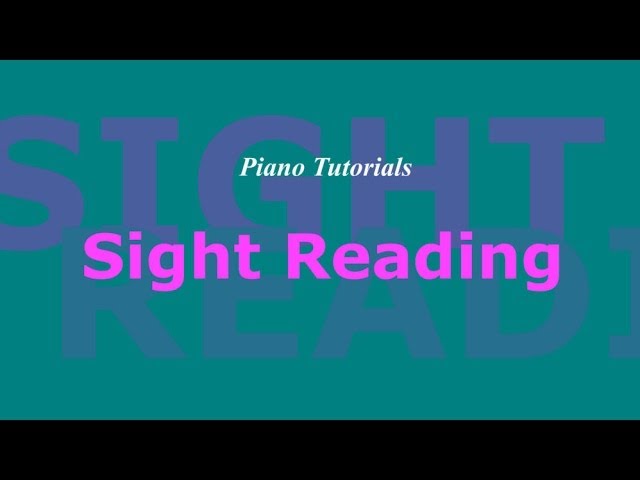 SIGHT
Piano Tutorials
Sight Reading
READI